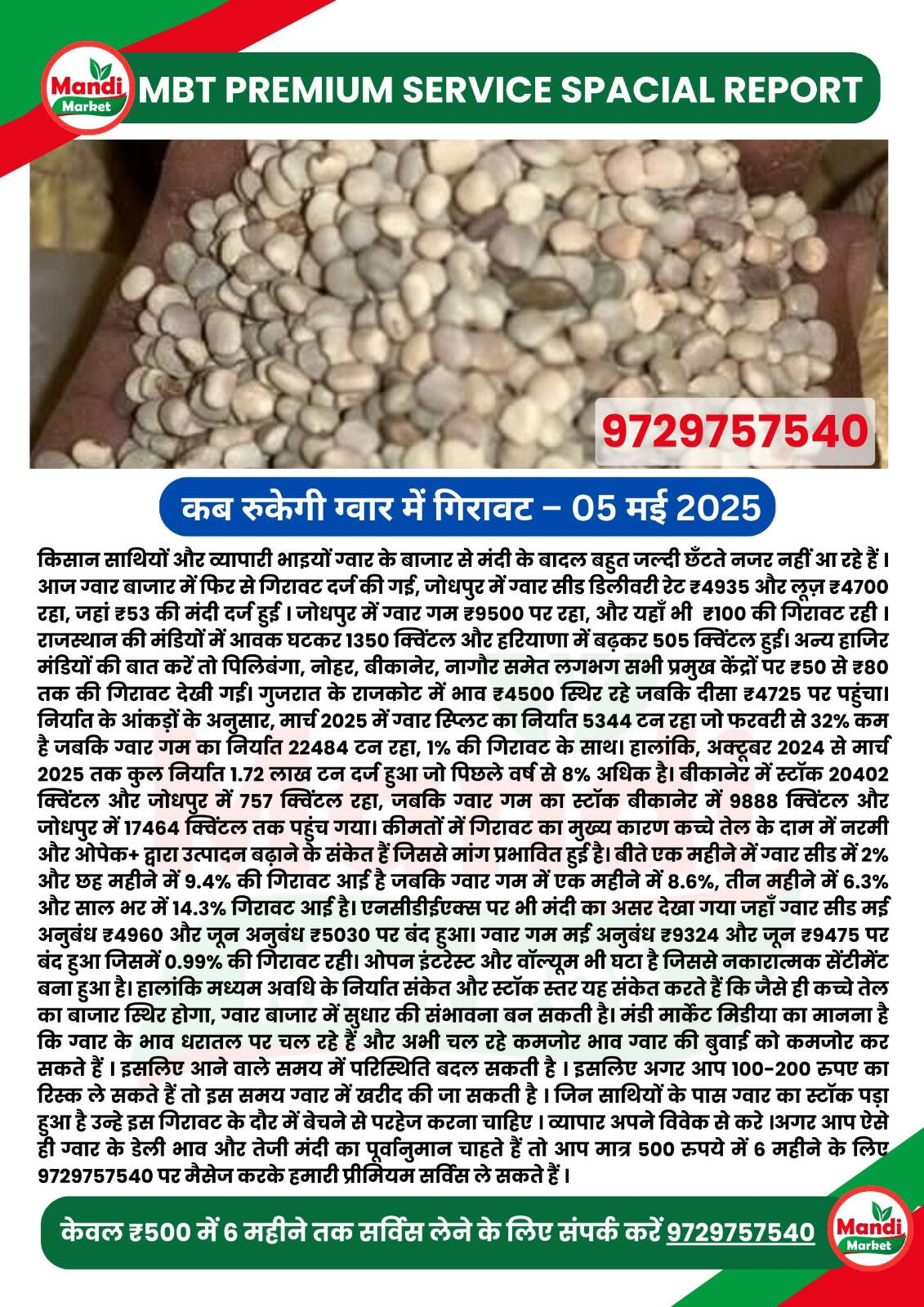 Mandi Market

MBT PREMIUM SERVICE SPACIAL REPORT

9729757540

कब रुकेगी ग्वार में गिरावट – 05 मई 2025

किसान साथियों और व्यापारी भाइयों ग्वार के बाजार से मंदी के बादल बहुत जल्दी छँटते नजर नहीं आ रहे हैं। आज ग्वार बाजार में फिर से गिरावट दर्ज की गई, जोधपुर में ग्वार सीड डिलीवरी रेट ₹4935 और लूज़ ₹4700 रहा, जहां ₹53 की मंदी दर्ज हुई। जोधपुर में ग्वार गम ₹9500 पर रहा, और यहाँ भी ₹100 की गिरावट रही। राजस्थान की मंडियों में आवक घटकर 1350 क्विंटल और हरियाणा में बढ़कर 505 क्विंटल हुई। अन्य हाजिर मंडियों की बात करें तो पिलिबंगा, नोहर, बीकानेर, नागौर समेत लगभग सभी प्रमुख केंद्रों पर ₹50 से ₹80 तक की गिरावट देखी गई। गुजरात के राजकोट में भाव ₹4500 स्थिर रहे जबकि दीसा ₹4725 पर पहुंचा। निर्यात के आंकड़ों के अनुसार, मार्च 2025 में ग्वार स्प्लिट का निर्यात 5344 टन रहा जो फरवरी से 32% कम है जबकि ग्वार गम का निर्यात 22484 टन रहा, 1% की गिरावट के साथ। हालांकि, अक्टूबर 2024 से मार्च 2025 तक कुल निर्यात 1.72 लाख टन दर्ज हुआ जो पिछले वर्ष से 8% अधिक है। बीकानेर में स्टॉक 20402 क्विंटल और जोधपुर में 757 क्विंटल रहा, जबकि ग्वार गम का स्टॉक बीकानेर में 9888 क्विंटल और जोधपुर में 17464 क्विंटल तक पहुंच गया। कीमतों में गिरावट का मुख्य कारण कच्चे तेल के दाम में नरमी और ओपेक+ द्वारा उत्पादन बढ़ाने के संकेत हैं जिससे मांग प्रभावित हुई है। बीते एक महीने में ग्वार सीड में 2% और छह महीने में 9.4% की गिरावट आई है जबकि ग्वार गम में एक महीने में 8.6%, तीन महीने में 6.3% और साल भर में 14.3% गिरावट आई है। एनसीडीईएक्स पर भी मंदी का असर देखा गया जहाँ ग्वार सीड मई अनुबंध ₹4960 और जून अनुबंध ₹5030 पर बंद हुआ। ग्वार गम मई अनुबंध ₹9324 और जून ₹9475 पर बंद हुआ जिसमें 0.99% की गिरावट रही। ओपन इंटरेस्ट और वॉल्यूम भी घटा है जिससे नकारात्मक सेंटीमेंट बना हुआ है। हालांकि मध्यम अवधि के निर्यात संकेत और स्टॉक स्तर यह संकेत करते हैं कि जैसे ही कच्चे तेल का बाजार स्थिर होगा, ग्वार बाजार में सुधार की संभावना बन सकती है। मंडी मार्केट मिडीया का मानना है कि ग्वार के भाव धरातल पर चल रहे हैं और अभी चल रहे कमजोर भाव ग्वार की बुवाई को कमजोर कर सकते हैं। इसलिए आने वाले समय में परिस्थिति बदल सकती है। इसलिए अगर आप 100-200 रुपए का रिस्क ले सकते हैं तो इस समय ग्वार में खरीद की जा सकती है। जिन साथियों के पास ग्वार का स्टॉक पड़ा हुआ है उन्हे इस गिरावट के दौर में बेचने से परहेज करना चाहिए। व्यापार अपने विवेक से करे।अगर आप ऐसे ही ग्वार के डेली भाव और तेजी मंदी का पूर्वानुमान चाहते हैं तो आप मात्र 500 रुपये में 6 महीने के लिए 9729757540 पर मैसेज करके हमारी प्रीमियम सर्विस ले सकते हैं।

केवल ₹500 में 6 महीने तक सर्विस लेने के लिए संपर्क करें 9729757540

Mandi Market